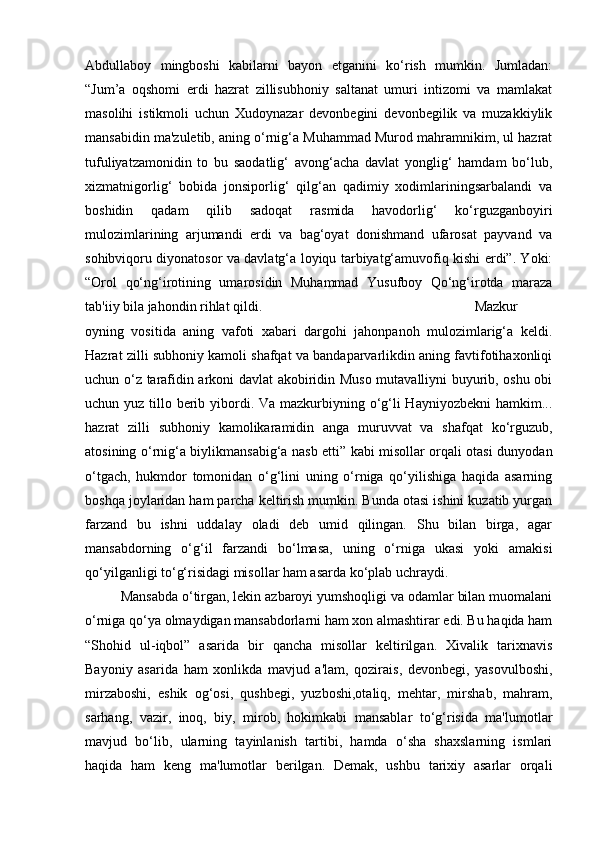 Abdullaboy mingboshi kabilarni bayon etganini ko‘rish mumkin. Jumladan: “Jum’a oqshomi erdi hazrat zillisubhoniy saltanat umuri intizomi va mamlakat masolihi istikmoli uchun Xudoynazar devonbegini devonbegilik va muzakkiylik mansabidin ma'zuletib, aning o‘rnig‘a Muhammad Murod mahramnikim, ul hazrat tufuliyatzamonidin to bu saodatlig‘ avong‘acha davlat yonglig‘ hamdam bo‘lub, xizmatnigorlig‘ bobida jonsiporlig‘ qilg‘an qadimiy xodimlariningsarbalandi va boshidin qadam qilib sadoqat rasmida havodorlig‘ ko‘rguzganboyiri mulozimlarining arjumandi erdi va bag‘oyat donishmand ufarosat payvand va sohibviqoru diyonatosor va davlatg‘a loyiqu tarbiyatg‘amuvofiq kishi erdi”. Yoki: “Orol qo‘ng‘irotining umarosidin Muhammad Yusufboy Qo‘ng‘irotda maraza tab'iiy bila jahondin rihlat qildi. Mazkur oyning vositida aning vafoti xabari dargohi jahonpanoh mulozimlarig‘a keldi. Hazrat zilli subhoniy kamoli shafqat va bandaparvarlikdin aning favtifotihaxonliqi uchun o‘z tarafidin arkoni davlat akobiridin Muso mutavalliyni buyurib, oshu obi uchun yuz tillo berib yibordi. Va mazkurbiyning o‘g‘li Hayniyozbekni hamkim... hazrat zilli subhoniy kamolikaramidin anga muruvvat va shafqat ko‘rguzub, atosining o‘rnig‘a biylikmansabig‘a nasb etti” kabi misollar orqali otasi dunyodan o‘tgach, hukmdor tomonidan o‘g‘lini uning o‘rniga qo‘yilishiga haqida asarning boshqa joylaridan ham parcha keltirish mumkin. Bunda otasi ishini kuzatib yurgan farzand bu ishni uddalay oladi deb umid qilingan. Shu bilan birga, agar mansabdorning o‘g‘il farzandi bo‘lmasa, uning o‘rniga ukasi yoki amakisi qo‘yilganligi to‘g‘risidagi misollar ham asarda ko‘plab uchraydi.

Mansabda o‘tirgan, lekin azbaroyi yumshoqligi va odamlar bilan muomalani o‘rniga qo‘ya olmaydigan mansabdorlarni ham xon almashtirar edi. Bu haqida ham “Shohid ul-iqbol” asarida bir qancha misollar keltirilgan. Xivalik tarixnavis Bayoniy asarida ham xonlikda mavjud a'lam, qozirais, devonbegi, yasovulboshi, mirzaboshi, eshik og‘osi, qushbegi, yuzboshi,otaliq, mehtar, mirshab, mahram, sarhang, vazir, inoq, biy, mirob, hokimkabi mansablar to‘g‘risida ma'lumotlar mavjud bo‘lib, ularning tayinlanish tartibi, hamda o‘sha shaxslarning ismlari haqida ham keng ma'lumotlar berilgan. Demak, ushbu tarixiy asarlar orqali